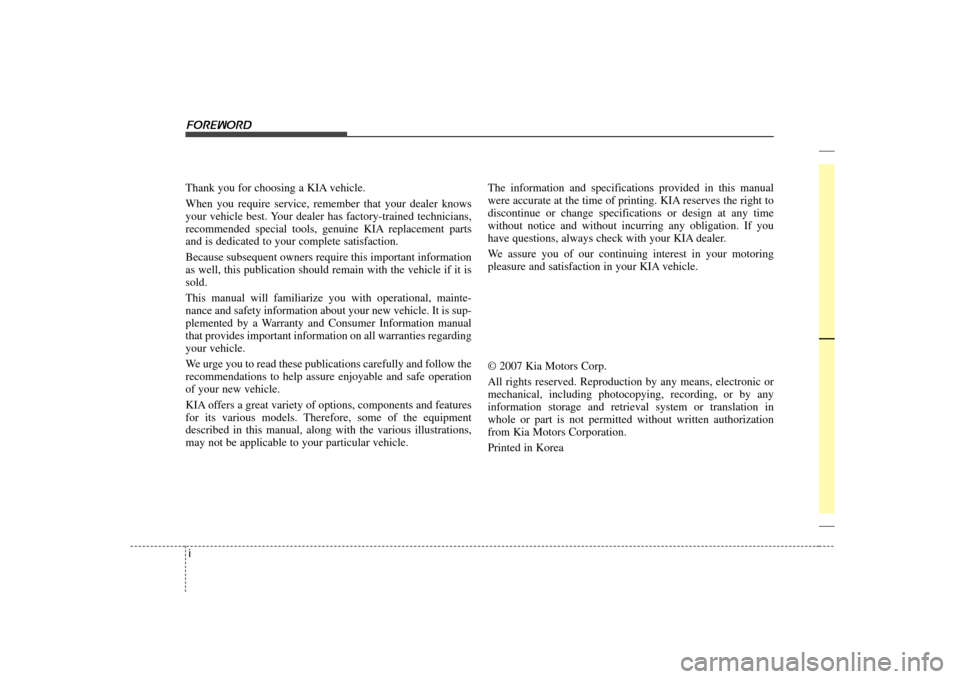 FOREWORD

Thank you for choosing a KIA vehicle.

When you require service, remember that your dealer knows your vehicle best. Your dealer has factory-trained technicians, recommended special tools, genuine KIA replacement parts and is dedicated to your complete satisfaction.

Because subsequent owners require this important information as well, this publication should remain with the vehicle if it is sold.

This manual will familiarize you with operational, maintenance and safety information about your new vehicle. It is supplemented by a Warranty and Consumer Information manual that provides important information on all warranties regarding your vehicle.

We urge you to read these publications carefully and follow the recommendations to help assure enjoyable and safe operation of your new vehicle.

KIA offers a great variety of options, components and features for its various models. Therefore, some of the equipment described in this manual, along with the various illustrations, may not be applicable to your particular vehicle.

The information and specifications provided in this manual were accurate at the time of printing. KIA reserves the right to discontinue or change specifications or design at any time without notice and without incurring any obligation. If you have questions, always check with your KIA dealer.

We assure you of our continuing interest in your motoring pleasure and satisfaction in your KIA vehicle.

© 2007 Kia Motors Corp.

All rights reserved. Reproduction by any means, electronic or mechanical, including photocopying, recording, or by any information storage and retrieval system or translation in whole or part is not permitted without written authorization from Kia Motors Corporation.

Printed in Korea

i

carmanualsonline.info